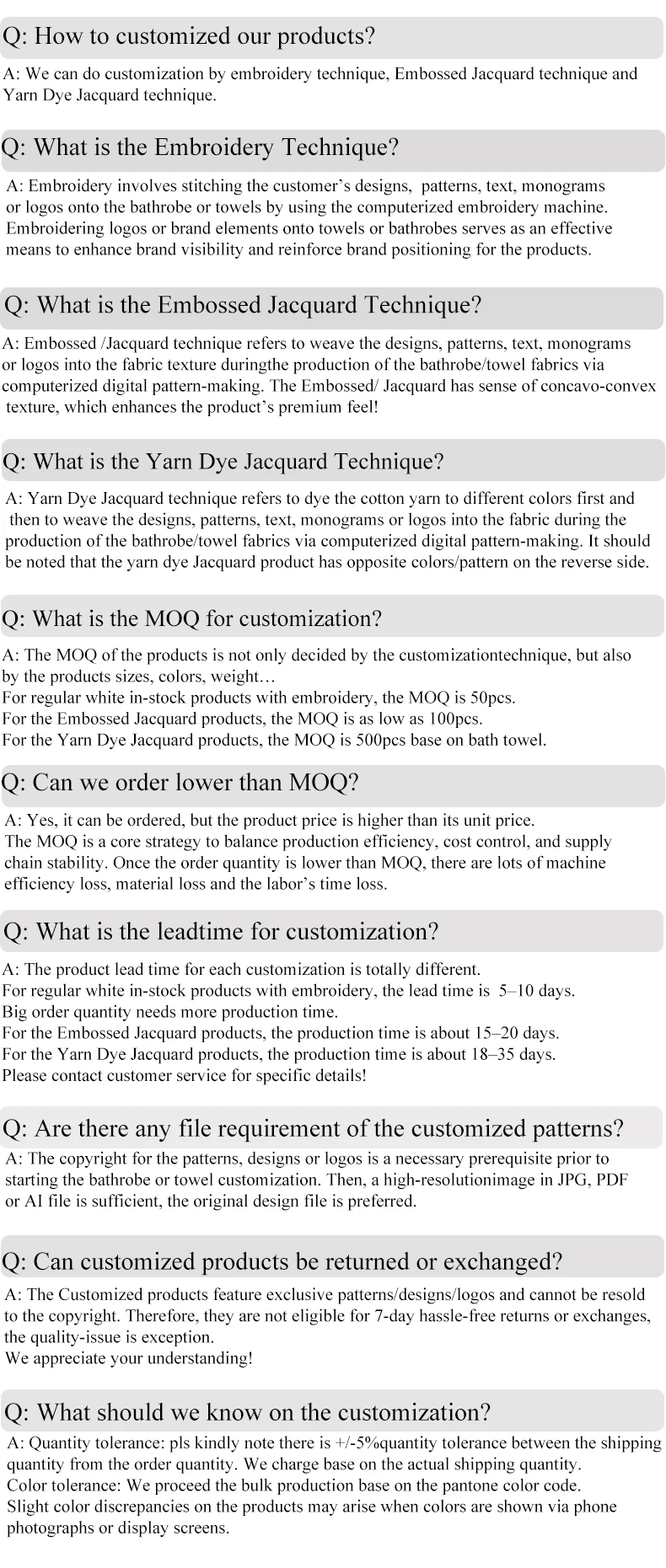 Q: How to customized our products?

A: We can do customization by embroidery technique, Embossed Jacquard technique and Yarn Dye Jacquard technique.

Q: What is the Embroidery Technique?

A: Embroidery involves stitching the customer's designs, patterns, text, monograms or logos onto the bathrobe or towels by using the computerized embroidery machine. Embroidering logos or brand elements onto towels or bathrobes serves as an effective means to enhance brand visibility and reinforce brand positioning for the products.

Q: What is the Embossed Jacquard Technique?

A: Embossed /Jacquard technique refers to weave the designs, patterns, text, monograms or logos into the fabric texture duringthe production of the bathrobe/towel fabrics via computerized digital pattern-making. The Embossed/ Jacquard has sense of concavo-convex texture, which enhances the product's premium feel!

Q: What is the Yarn Dye Jacquard Technique?

A: Yarn Dye Jacquard technique refers to dye the cotton yarn to different colors first and then to weave the designs, patterns, text, monograms or logos into the fabric during the production of the bathrobe/towel fabrics via computerized digital pattern-making. It should be noted that the yarn dye Jacquard product has opposite colors/pattern on the reverse side.

Q: What is the MOQ for customization?

A: The MOQ of the products is not only decided by the customizationtechnique, but also by the products sizes, colors, weight…
For regular white in-stock products with embroidery, the MOQ is 50pcs.
For the Embossed Jacquard products, the MOQ is as low as 100pcs.
For the Yarn Dye Jacquard products, the MOQ is 500pcs base on bath towel.

Q: Can we order lower than MOQ?

A: Yes, it can be ordered, but the product price is higher than its unit price.
The MOQ is a core strategy to balance production efficiency, cost control, and supply chain stability. Once the order quantity is lower than MOQ, there are lots of machine efficiency loss, material loss and the labor's time loss.

Q: What is the leadtime for customization?

A: The product lead time for each customization is totally different.
For regular white in-stock products with embroidery, the lead time is 5–10 days.
Big order quantity needs more production time.
For the Embossed Jacquard products, the production time is about 15–20 days.
For the Yarn Dye Jacquard products, the production time is about 18–35 days.
Please contact customer service for specific details!

Q: Are there any file requirement of the customized patterns?

A: The copyright for the patterns, designs or logos is a necessary prerequisite prior to starting the bathrobe or towel customization. Then, a high-resolutionimage in JPG, PDF or AI file is sufficient, the original design file is preferred.

Q: Can customized products be returned or exchanged?

A: The Customized products feature exclusive patterns/designs/logos and cannot be resold to the copyright. Therefore, they are not eligible for 7-day hassle-free returns or exchanges, the quality-issue is exception.
We appreciate your understanding!

Q: What should we know on the customization?

A: Quantity tolerance: pls kindly note there is +/-5%quantity tolerance between the shipping quantity from the order quantity. We charge base on the actual shipping quantity.
Color tolerance: We proceed the bulk production base on the pantone color code.
Slight color discrepancies on the products may arise when colors are shown via phone photographs or display screens.